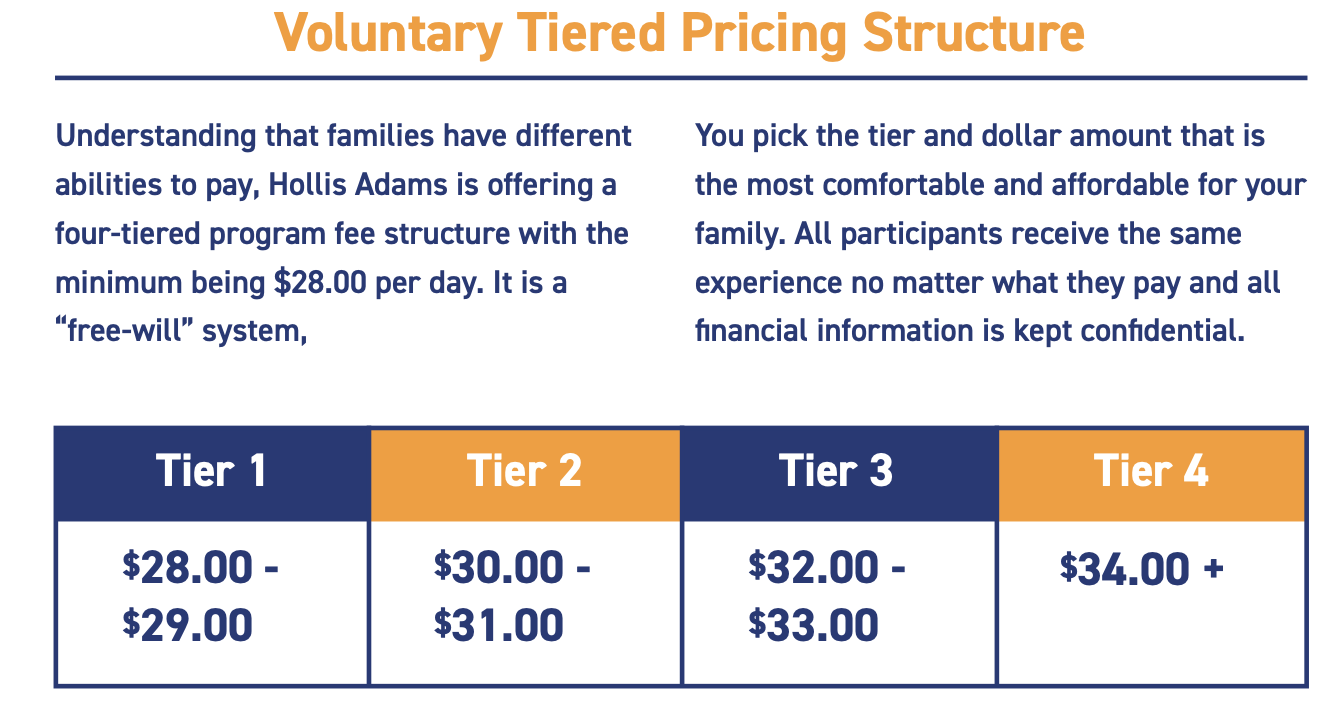 Voluntary Tiered Pricing Structure

Understanding that families have different abilities to pay, Hollis Adams is offering a four-tiered program fee structure with the minimum being \$28.00 per day. It is a “free-will” system,

You pick the tier and dollar amount that is the most comfortable and affordable for your family. All participants receive the same experience no matter what they pay and all financial information is kept confidential.

| Tier 1 | Tier 2 | Tier 3 | Tier 4 |
|---|---|---|---|
| \$28.00 - \$29.00 | \$30.00 - \$31.00 | \$32.00 - \$33.00 | \$34.00 + |